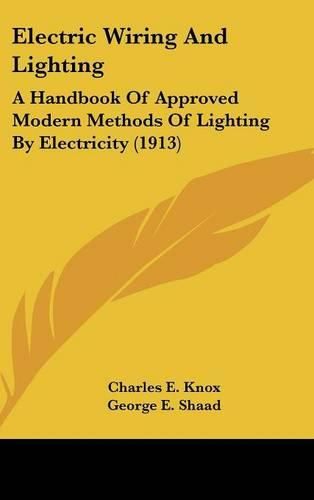 Electric Wiring And Lighting

A Handbook Of Approved Modern Methods Of Lighting By Electricity (1913)

Charles E. Knox
George E. Shaad